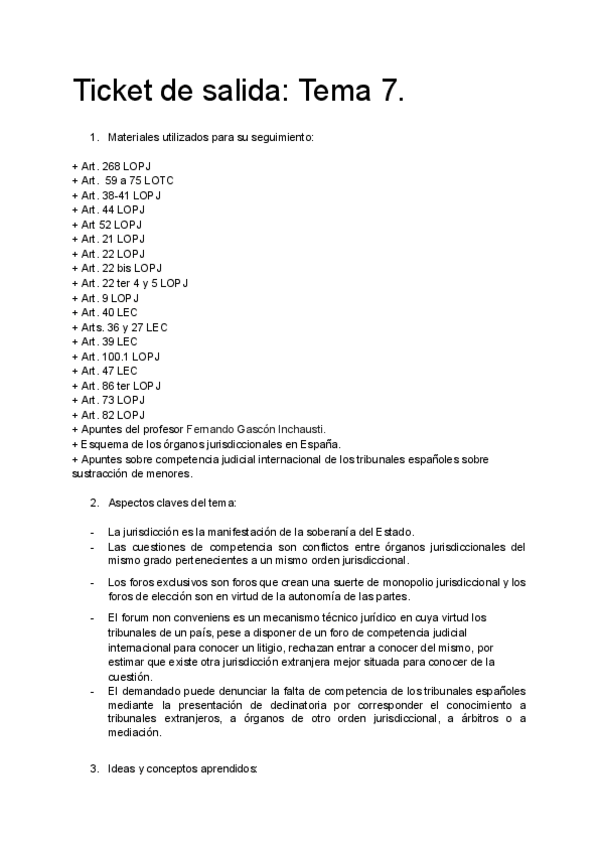 Ticket de salida: Tema 7.

1. Materiales utilizados para su seguimiento:

+ Art. 268 LOPJ
+ Art. 59 a 75 LOTC
+ Art. 38-41 LOPJ
+ Art. 44 LOPJ
+ Art 52 LOPJ
+ Art. 21 LOPJ
+ Art. 22 LOPJ
+ Art. 22 bis LOPJ
+ Art. 22 ter 4 y 5 LOPJ
+ Art. 9 LOPJ
+ Art. 40 LEC
+ Arts. 36 y 27 LEC
+ Art. 39 LEC
+ Art. 100.1 LOPJ
+ Art. 47 LEC
+ Art. 86 ter LOPJ
+ Art. 73 LOPJ
+ Art. 82 LOPJ
+ Apuntes del profesor Fernando Gascón Inchausti.
+ Esquema de los órganos jurisdiccionales en España.
+ Apuntes sobre competencia judicial internacional de los tribunales españoles sobre sustracción de menores.

2. Aspectos claves del tema:

- La jurisdicción es la manifestación de la soberanía del Estado.
- Las cuestiones de competencia son conflictos entre órganos jurisdiccionales del mismo grado pertenecientes a un mismo orden jurisdiccional.
- Los foros exclusivos son foros que crean una suerte de monopolio jurisdiccional y los foros de elección son en virtud de la autonomía de las partes.
- El forum non conveniens es un mecanismo técnico jurídico en cuya virtud los tribunales de un país, pese a disponer de un foro de competencia judicial internacional para conocer un litigio, rechazan entrar a conocer del mismo, por estimar que existe otra jurisdicción extranjera mejor situada para conocer de la cuestión.
- El demandado puede denunciar la falta de competencia de los tribunales españoles mediante la presentación de declinatoria por corresponder el conocimiento a tribunales extranjeros, a órganos de otro orden jurisdiccional, a árbitros o a mediación.

3. Ideas y conceptos aprendidos: